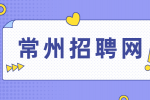 常州招聘网